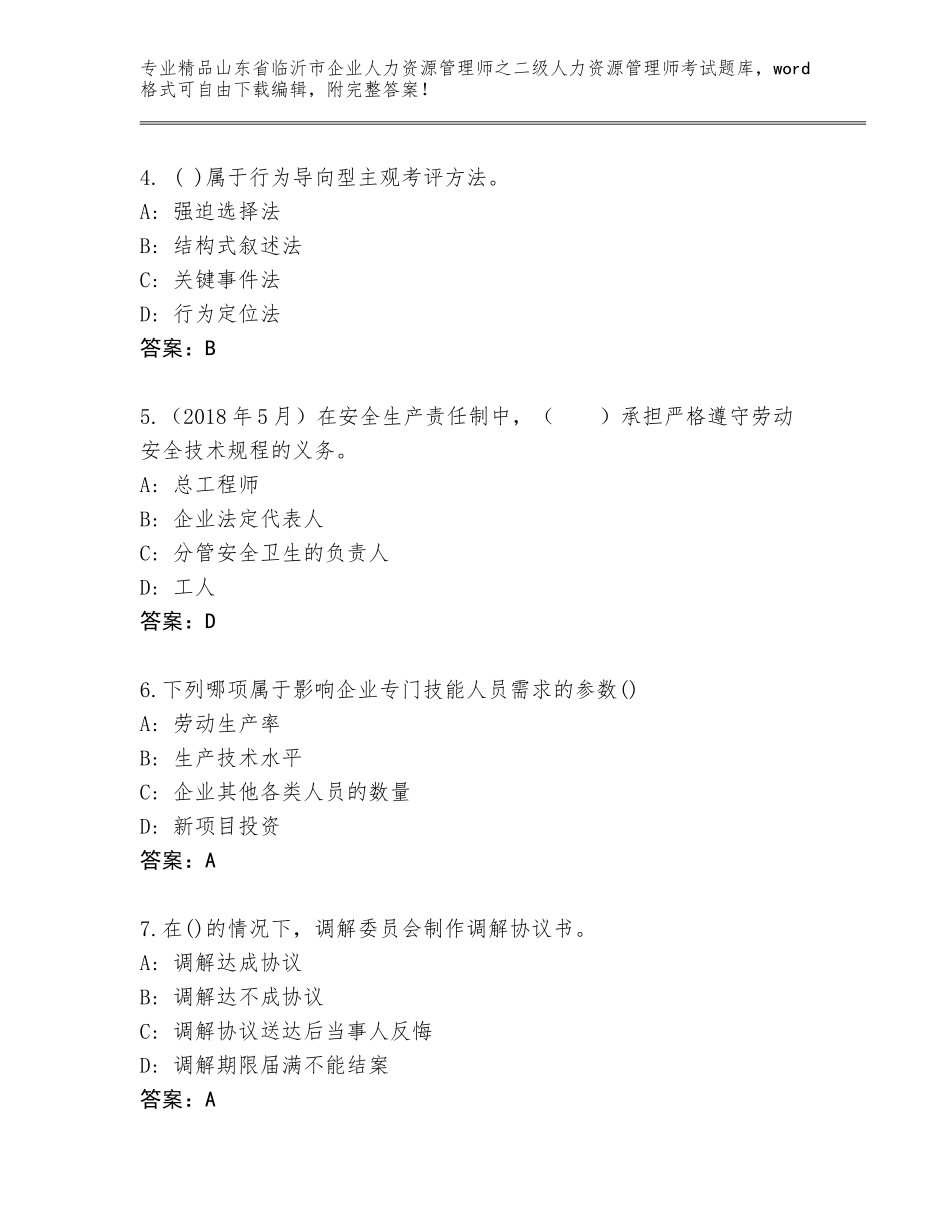 专业精品山东省临沂市企业人力资源管理师之二级人力资源管理师考试题库，word格式可自由下载编辑，附完整答案！

4. ( )属于行为导向型主观考评方法。
A: 强迫选择法
B: 结构式叙述法
C: 关键事件法
D: 行为定位法
答案：B

5.（2018年5月）在安全生产责任制中，（　　）承担严格遵守劳动安全技术规程的义务。
A: 总工程师
B: 企业法定代表人
C: 分管安全卫生的负责人
D: 工人
答案：D

6.下列哪项属于影响企业专门技能人员需求的参数()
A: 劳动生产率
B: 生产技术水平
C: 企业其他各类人员的数量
D: 新项目投资
答案：A

7.在()的情况下，调解委员会制作调解协议书。
A: 调解达成协议
B: 调解达不成协议
C: 调解协议送达后当事人反悔
D: 调解期限届满不能结案
答案：A